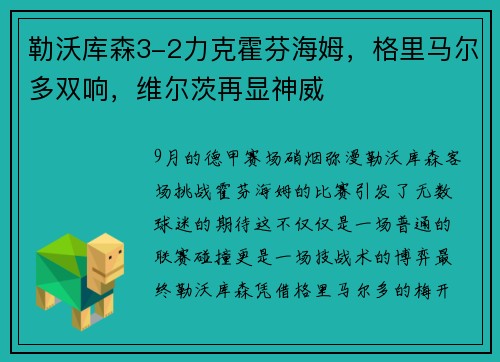 勒沃库森3-2力克霍芬海姆，格里马尔多双响，维尔茨再显神威

9月的德甲赛场硝烟弥漫勒沃库森客场挑战霍芬海姆的比赛引发了无数球迷的期待这不仅仅是一场普通的联赛碰撞更是一场技战术的博弈最终勒沃库森凭借格里马尔多的梅开